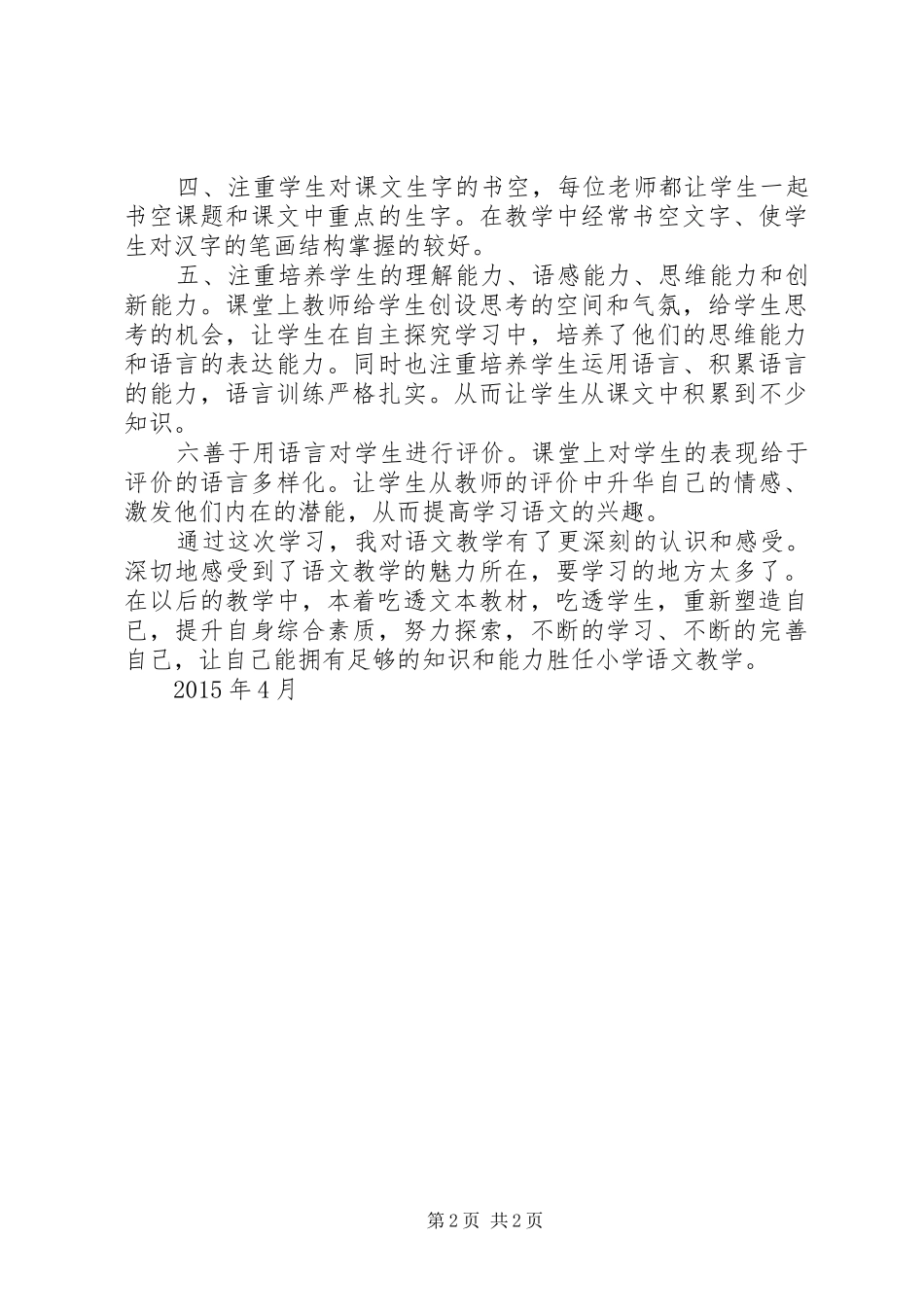 四、注重学生对课文生字的书空，每位老师都让学生一起书空课题和课文中重点的生字。在教学中经常书空文字、使学生对汉字的笔画结构掌握的较好。

五、注重培养学生的理解能力、语感能力、思维能力和创新能力。课堂上教师给学生创设思考的空间和气氛，给学生思考的机会，让学生在自主探究学习中，培养了他们的思维能力和语言的表达能力。同时也注重培养学生运用语言、积累语言的能力，语言训练严格扎实。从而让学生从课文中积累到不少知识。

六善于用语言对学生进行评价。课堂上对学生的表现给于评价的语言多样化。让学生从教师的评价中升华自己的情感、激发他们内在的潜能，从而提高学习语文的兴趣。

通过这次学习，我对语文教学有了更深刻的认识和感受。深切地感受到了语文教学的魅力所在，要学习的地方太多了。在以后的教学中，本着吃透文本教材，吃透学生，重新塑造自已，提升自身综合素质，努力探索，不断的学习、不断的完善自己，让自己能拥有足够的知识和能力胜任小学语文教学。

2015 年 4 月

第 2 页 共 2 页